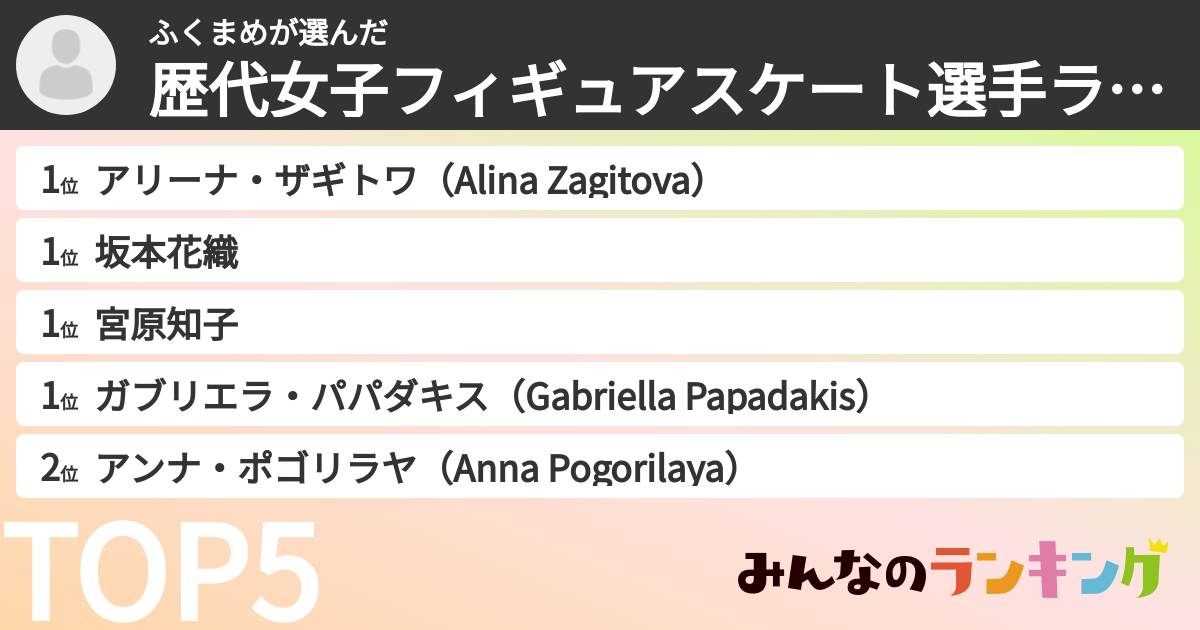 ふくまめが選んだ
歴代女子フィギュアスケート選手ラ…

1位 アリーナ・ザギトワ（Alina Zagitova）
1位 坂本花織
1位 宮原知子
1位 ガブリエラ・パパダキス（Gabriella Papadakis）
2位 アンナ・ポゴリラヤ（Anna Pogorilaya）

TOP5

みんなのランキング